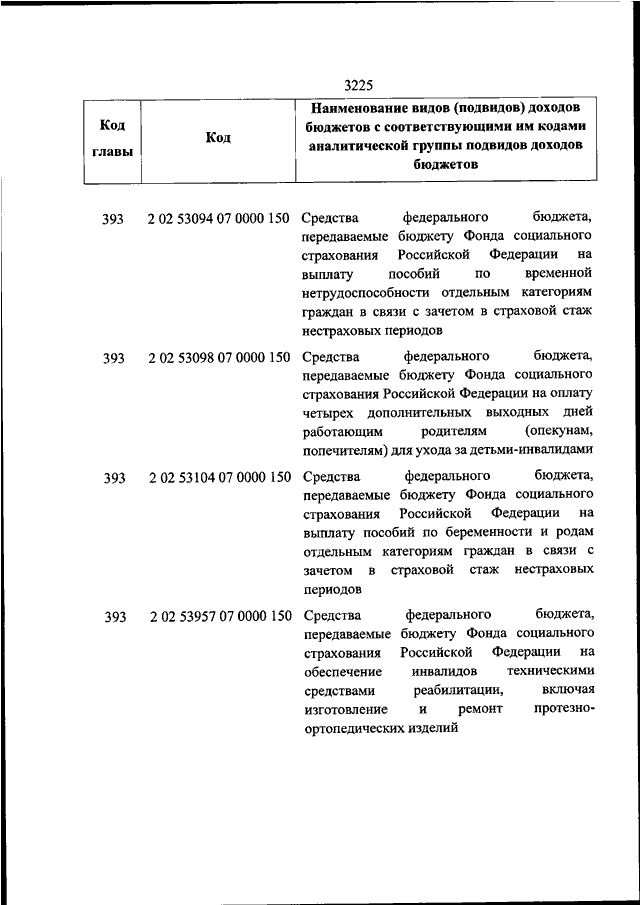 3225

| Код главы | Код | Наименование видов (подвидов) доходов бюджетов с соответствующими им кодами аналитической группы подвидов доходов бюджетов |
|---|---|---|
| 393 | 2 02 53094 07 0000 150 | Средства федерального бюджета, передаваемые бюджету Фонда социального страхования Российской Федерации на выплату пособий по временной нетрудоспособности отдельным категориям граждан в связи с зачетом в страховой стаж нестраховых периодов |
| 393 | 2 02 53098 07 0000 150 | Средства федерального бюджета, передаваемые бюджету Фонда социального страхования Российской Федерации на оплату четырех дополнительных выходных дней работающим родителям (опекунам, попечителям) для ухода за детьми-инвалидами |
| 393 | 2 02 53104 07 0000 150 | Средства федерального бюджета, передаваемые бюджету Фонда социального страхования Российской Федерации на выплату пособий по беременности и родам отдельным категориям граждан в связи с зачетом в страховой стаж нестраховых периодов |
| 393 | 2 02 53957 07 0000 150 | Средства федерального бюджета, передаваемые бюджету Фонда социального страхования Российской Федерации на обеспечение инвалидов техническими средствами реабилитации, включая изготовление и ремонт протезно-ортопедических изделий |